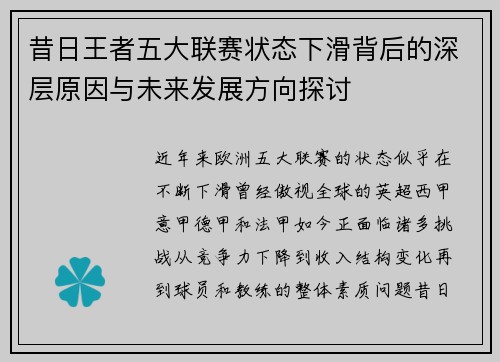 昔日王者五大联赛状态下滑背后的深层原因与未来发展方向探讨

近年来欧洲五大联赛的状态似乎在不断下滑曾经傲视全球的英超西甲意甲德甲和法甲如今正面临诸多挑战从竞争力下降到收入结构变化再到球员和教练的整体素质问题昔日